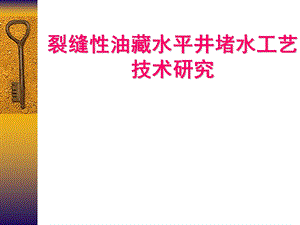 裂缝性油藏水平井堵水工艺技术研究